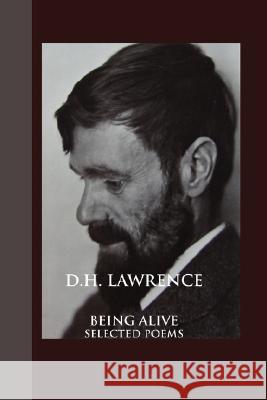 D.H. LAWRENCE

BEING ALIVE
SELECTED POEMS

Kraina Książek